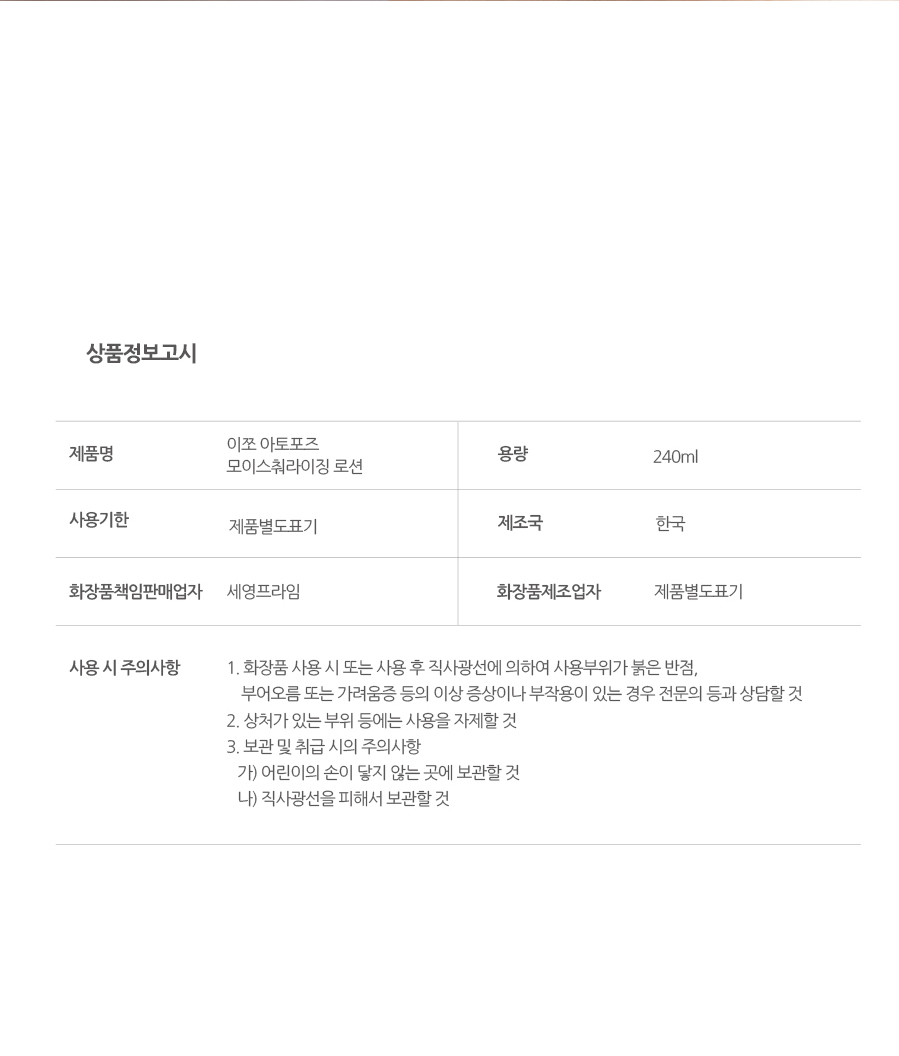 상품정보고시

| 제품명 | 이쪼 아토포즈 모이스춰라이징 로션 | 용량 | 240ml |
|---|---|---|---|
| 사용기한 | 제품별도표기 | 제조국 | 한국 |
| 화장품책임판매업자 | 세영프라임 | 화장품제조업자 | 제품별도표기 |

사용 시 주의사항

1. 화장품 사용 시 또는 사용 후 직사광선에 의하여 사용부위가 붉은 반점, 부어오름 또는 가려움증 등의 이상 증상이나 부작용이 있는 경우 전문의 등과 상담할 것
2. 상처가 있는 부위 등에는 사용을 자제할 것
3. 보관 및 취급 시의 주의사항
가) 어린이의 손이 닿지 않는 곳에 보관할 것
나) 직사광선을 피해서 보관할 것